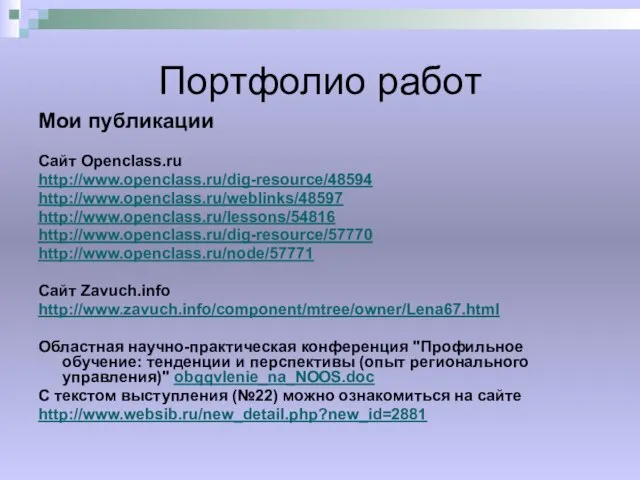 Портфолио работ

Мои публикации

Сайт Openclass.ru
http://www.openclass.ru/dig-resource/48594
http://www.openclass.ru/weblinks/48597
http://www.openclass.ru/lessons/54816
http://www.openclass.ru/dig-resource/57770
http://www.openclass.ru/node/57771

Сайт Zavuch.info
http://www.zavuch.info/component/mtree/owner/Lena67.html

Областная научно-практическая конференция "Профильное обучение: тенденции и перспективы (опыт регионального управления)" obqqvlenie_na_NOOS.doc
С текстом выступления (№22) можно ознакомиться на сайте
http://www.websib.ru/new_detail.php?new_id=2881